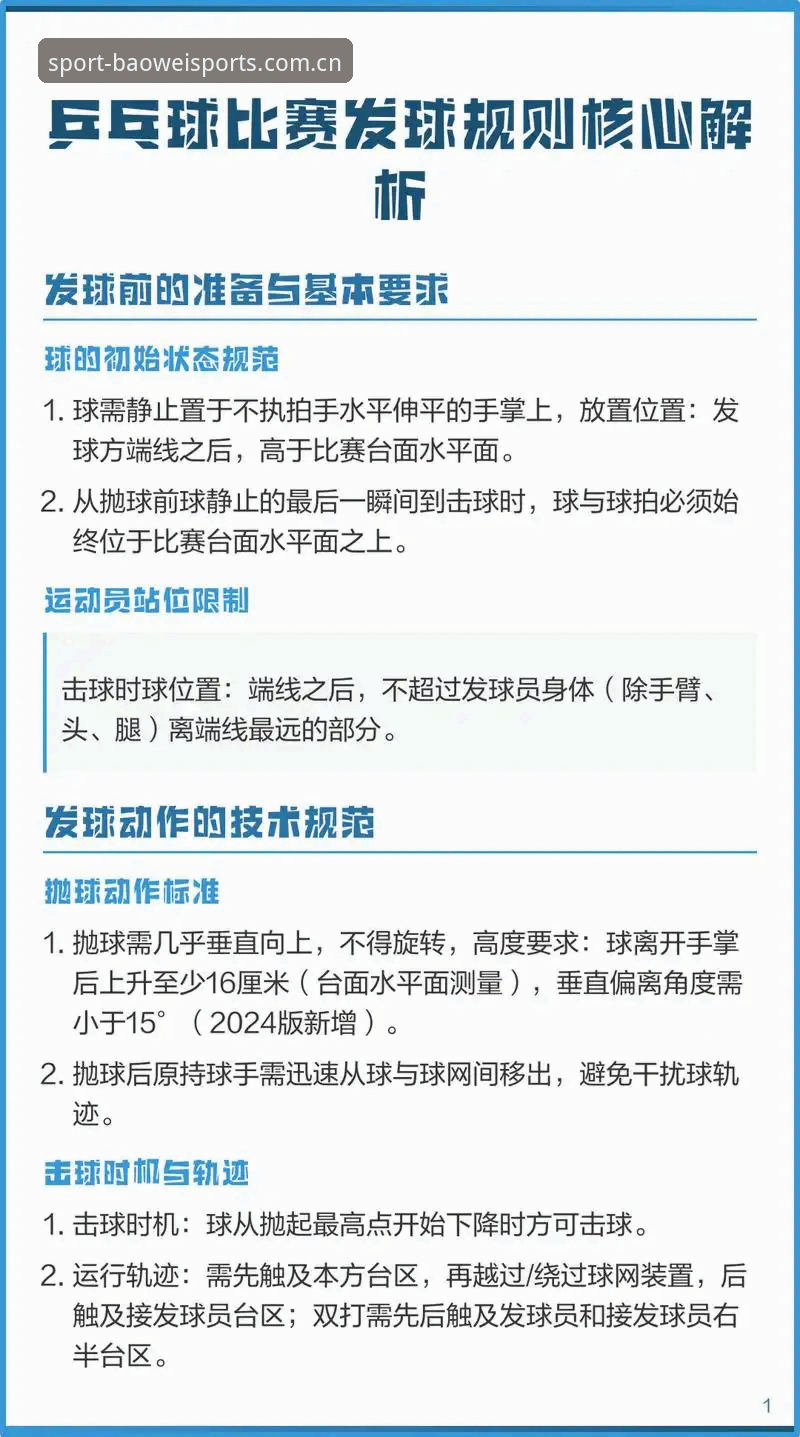 sport-baoweisports.com.cn

乒乓球比赛发球规则核心解析

发球前的准备与基本要求

球的初始状态规范

1. 球需静止置于不执拍手水平伸平的手掌上，放置位置：发球方端线之后，高于比赛台面水平面。

2. 从抛球前球静止的最后一瞬间到击球时，球与球拍必须始终位于比赛台面水平面之上。

运动员站位限制

击球时球位置：端线之后，不超过发球员身体（除手臂、头、腿）离端线最远的部分。

发球动作的技术规范

抛球动作标准

1. 抛球需几乎垂直向上，不得旋转，高度要求：球离开手掌后上升至少16厘米（台面水平面测量），垂直偏离角度需小于15°（2024版新增）。

2. 抛球后原持球手需迅速从球与球网间移出，避免干扰球轨迹。

击球时机与轨迹

1. 击球时机：球从抛起最高点开始下降时方可击球。

2. 运行轨迹：需先触及本方台区，再越过/绕过球网装置，后触及接发球员台区；双打需先后触及发球员和接发球员右半台区。

1